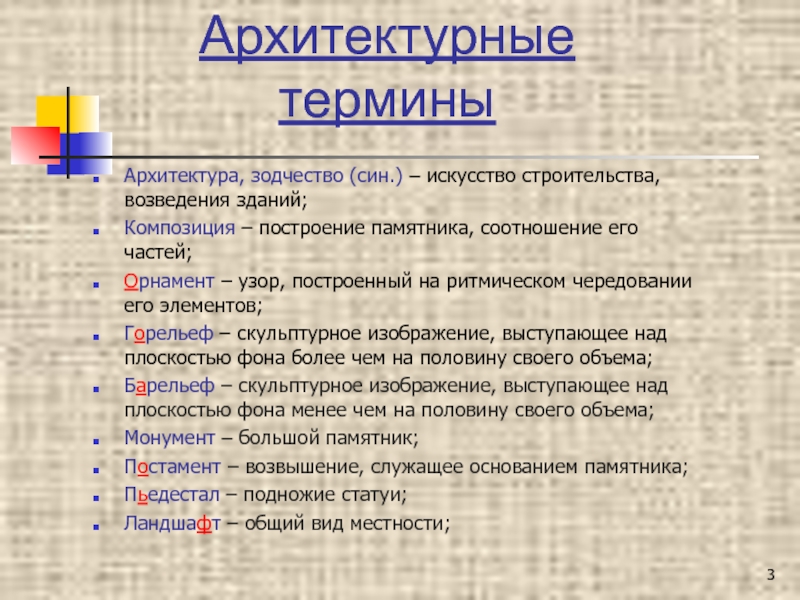 Архитектурные термины

Архитектура, зодчество (син.) – искусство строительства, возведения зданий;

Композиция – построение памятника, соотношение его частей;

Орнамент – узор, построенный на ритмическом чередовании его элементов;

Горельеф – скульптурное изображение, выступающее над плоскостью фона более чем на половину своего объема;

Барельеф – скульптурное изображение, выступающее над плоскостью фона менее чем на половину своего объема;

Монумент – большой памятник;

Постамент – возвышение, служащее основанием памятника;

Пьедестал – подножие статуи;

Ландшафт – общий вид местности;

3